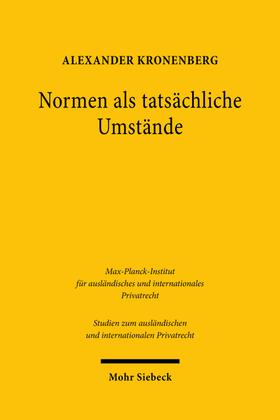 ALEXANDER KRONENBERG

Normen als tatsächliche Umstände

Max-Planck-Institut für ausländisches und internationales Privatrecht

Studien zum ausländischen und internationalen Privatrecht

Mohr Siebeck